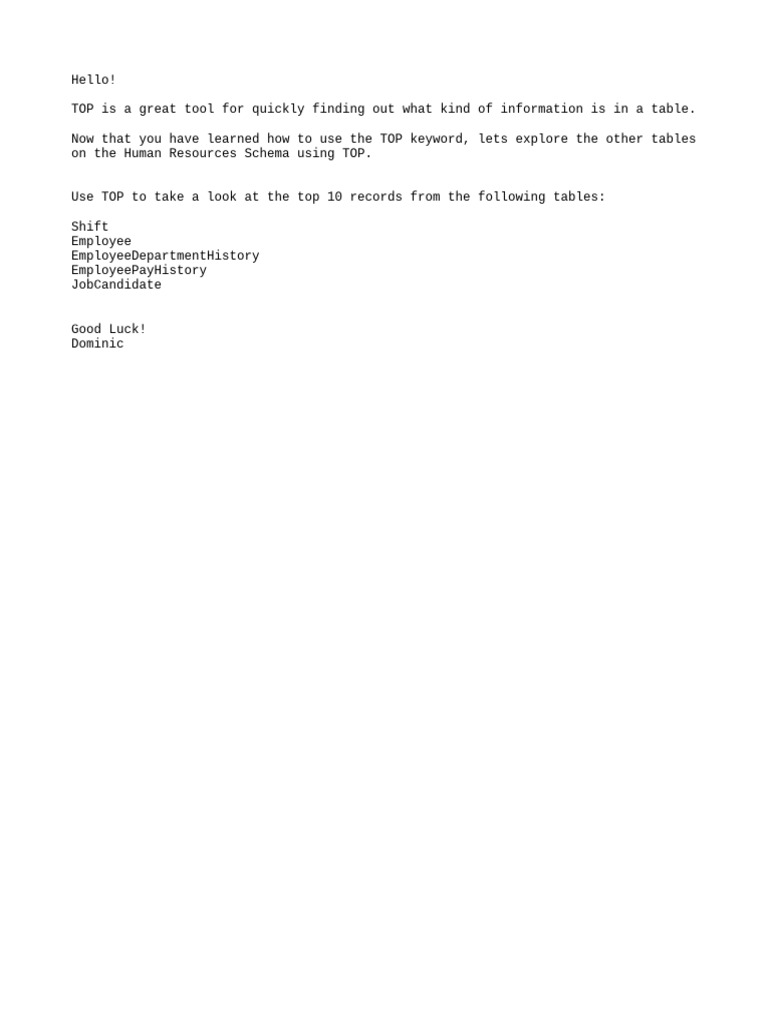 Hello!

TOP is a great tool for quickly finding out what kind of information is in a table.

Now that you have learned how to use the TOP keyword, lets explore the other tables on the Human Resources Schema using TOP.

Use TOP to take a look at the top 10 records from the following tables:

Shift
Employee
EmployeeDepartmentHistory
EmployeePayHistory
JobCandidate

Good Luck!
Dominic